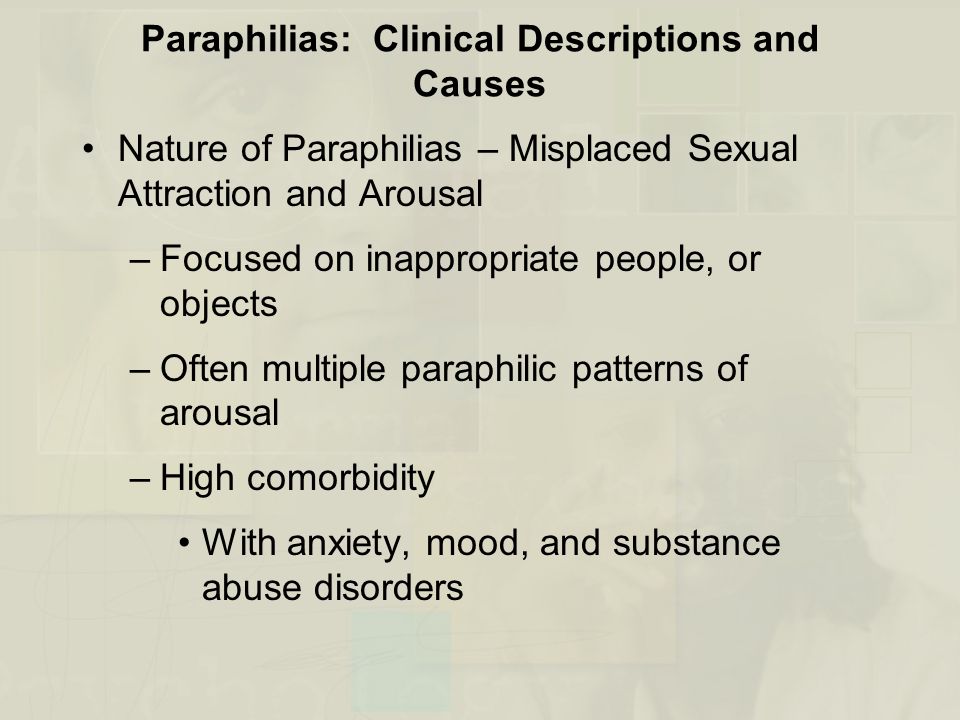 Paraphilias: Clinical Descriptions and Causes

• Nature of Paraphilias – Misplaced Sexual Attraction and Arousal

– Focused on inappropriate people, or objects

– Often multiple paraphilic patterns of arousal

– High comorbidity

• With anxiety, mood, and substance abuse disorders